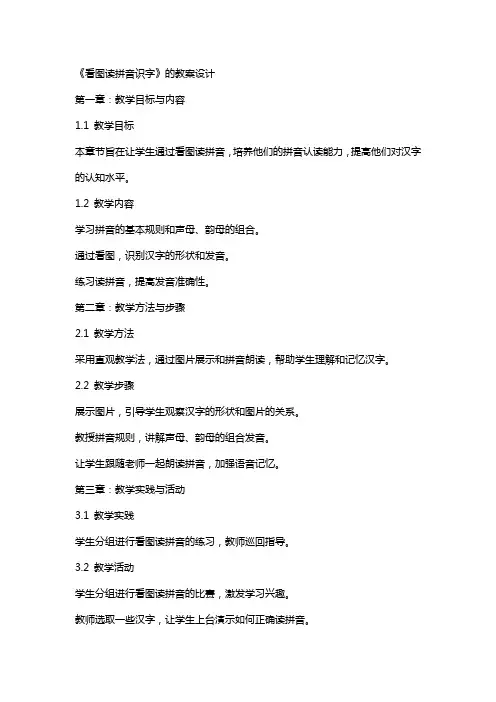 《看图读拼音识字》的教案设计

第一章：教学目标与内容

1.1 教学目标

本章节旨在让学生通过看图读拼音，培养他们的拼音认读能力，提高他们对汉字的认知水平。

1.2 教学内容

学习拼音的基本规则和声母、韵母的组合。

通过看图，识别汉字的形状和发音。

练习读拼音，提高发音准确性。

第二章：教学方法与步骤

2.1 教学方法

采用直观教学法，通过图片展示和拼音朗读，帮助学生理解和记忆汉字。

2.2 教学步骤

展示图片，引导学生观察汉字的形状和图片的关系。

教授拼音规则，讲解声母、韵母的组合发音。

让学生跟随老师一起朗读拼音，加强语音记忆。

第三章：教学实践与活动

3.1 教学实践

学生分组进行看图读拼音的练习，教师巡回指导。

3.2 教学活动

学生分组进行看图读拼音的比赛，激发学习兴趣。

教师选取一些汉字，让学生上台演示如何正确读拼音。